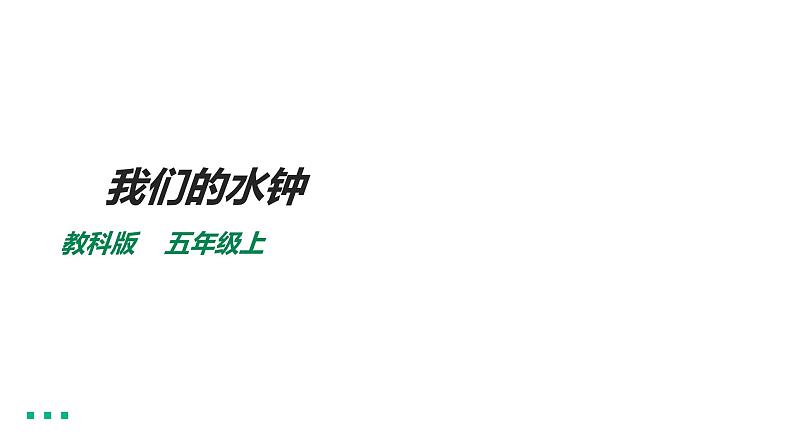 我们的水钟

教科版　五年级上